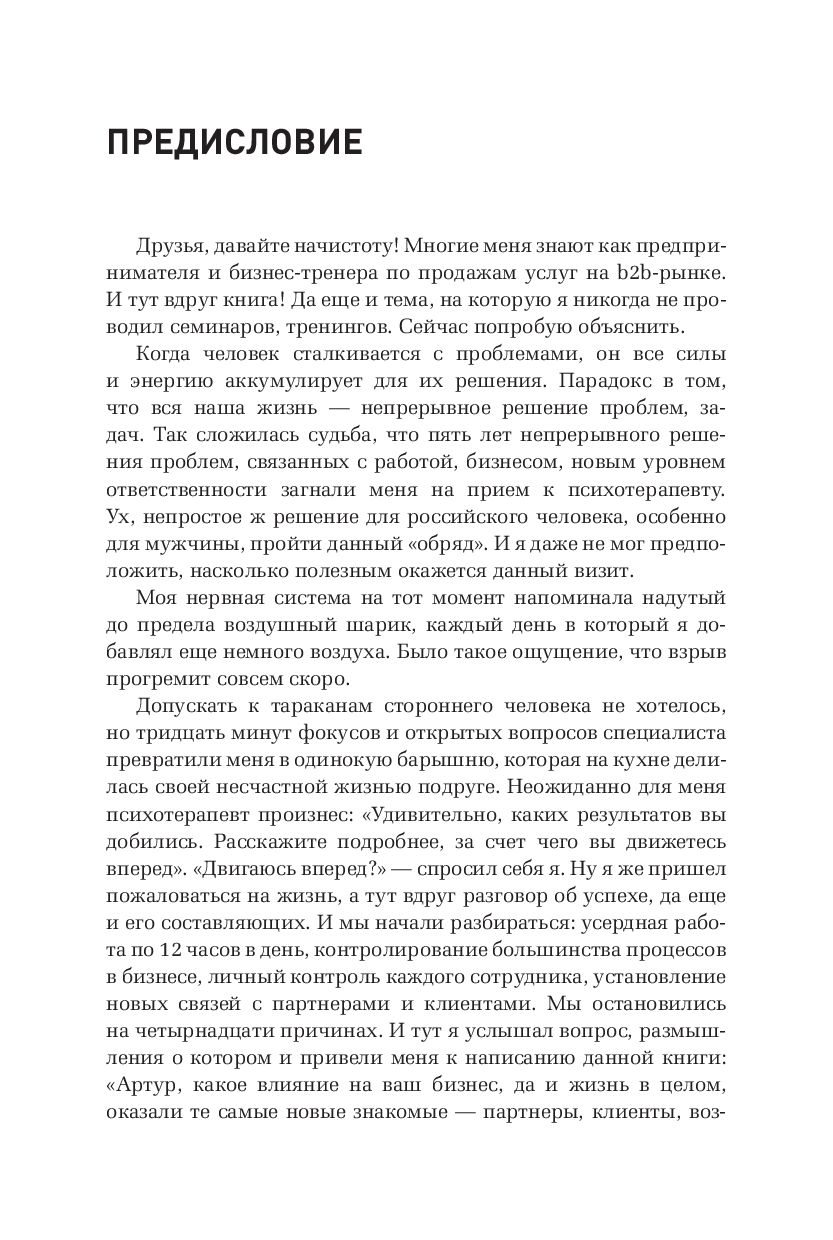 ПРЕДИСЛОВИЕ

Друзья, давайте начистоту! Многие меня знают как предпринимателя и бизнес-тренера по продажам услуг на b2b-рынке. И тут вдруг книга! Да еще и тема, на которую я никогда не проводил семинаров, тренингов. Сейчас попробую объяснить.

Когда человек сталкивается с проблемами, он все силы и энергию аккумулирует для их решения. Парадокс в том, что вся наша жизнь — непрерывное решение проблем, задач. Так сложилась судьба, что пять лет непрерывного решения проблем, связанных с работой, бизнесом, новым уровнем ответственности загнали меня на прием к психотерапевту. Ух, непростое ж решение для российского человека, особенно для мужчины, пройти данный «обряд». И я даже не мог предположить, насколько полезным окажется данный визит.

Моя нервная система на тот момент напоминала надутый до предела воздушный шарик, каждый день в который я добавлял еще немного воздуха. Было такое ощущение, что взрыв прогремит совсем скоро.

Допускать к тараканам стороннего человека не хотелось, но тридцать минут фокусов и открытых вопросов специалиста превратили меня в одинокую барышню, которая на кухне делилась своей несчастной жизнью подруге. Неожиданно для меня психотерапевт произнес: «Удивительно, каких результатов вы добились. Расскажите подробнее, за счет чего вы движетесь вперед». «Двигаюсь вперед?» — спросил себя я. Ну я же пришел пожаловаться на жизнь, а тут вдруг разговор об успехе, да еще и его составляющих. И мы начали разбираться: усердная работа по 12 часов в день, контролирование большинства процессов в бизнесе, личный контроль каждого сотрудника, установление новых связей с партнерами и клиентами. Мы остановились на четырнадцати причинах. И тут я услышал вопрос, размышления о котором и привели меня к написанию данной книги: «Артур, какое влияние на ваш бизнес, да и жизнь в целом, оказали те самые новые знакомые — партнеры, клиенты, воз-